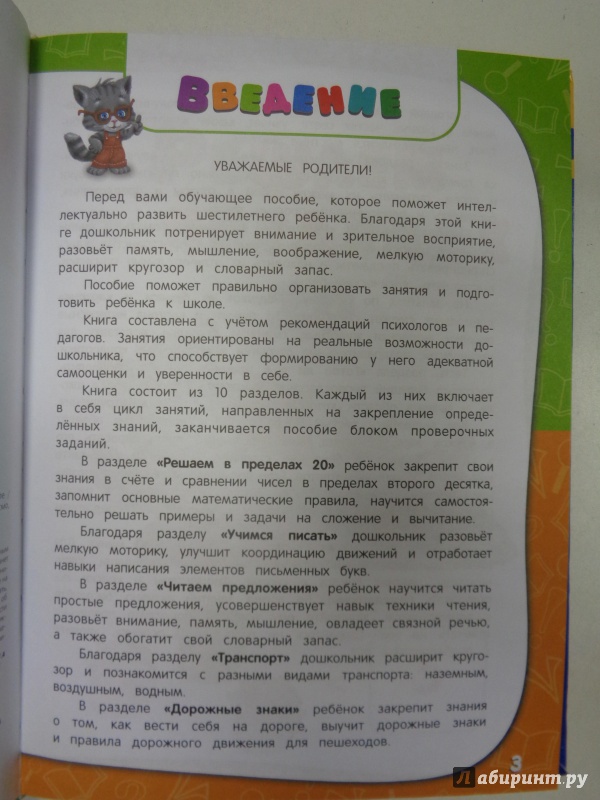 ВВЕДЕНИЕ

УВАЖАЕМЫЕ РОДИТЕЛИ!

Перед вами обучающее пособие, которое поможет интеллектуально развить шестилетнего ребёнка. Благодаря этой книге дошкольник потренирует внимание и зрительное восприятие, разовьёт память, мышление, воображение, мелкую моторику, расширит кругозор и словарный запас.

Пособие поможет правильно организовать занятия и подготовить ребёнка к школе.

Книга составлена с учётом рекомендаций психологов и педагогов. Занятия ориентированы на реальные возможности дошкольника, что способствует формированию у него адекватной самооценки и уверенности в себе.

Книга состоит из 10 разделов. Каждый из них включает в себя цикл занятий, направленных на закрепление определённых знаний, заканчивается пособие блоком проверочных заданий.

В разделе «Решаем в пределах 20» ребёнок закрепит свои знания в счёте и сравнении чисел в пределах второго десятка, запомнит основные математические правила, научится самостоятельно решать примеры и задачи на сложение и вычитание.

Благодаря разделу «Учимся писать» дошкольник разовьёт мелкую моторику, улучшит координацию движений и отработает навыки написания элементов письменных букв.

В разделе «Читаем предложения» ребёнок научится читать простые предложения, усовершенствует навык техники чтения, разовьёт внимание, память, мышление, овладеет связной речью, а также обогатит свой словарный запас.

Благодаря разделу «Транспорт» дошкольник расширит кругозор и познакомится с разными видами транспорта: наземным, воздушным, водным.

В разделе «Дорожные знаки» ребёнок закрепит знания о том, как вести себя на дороге, выучит дорожные знаки и правила дорожного движения для пешеходов.

3

Лабиринт.ру